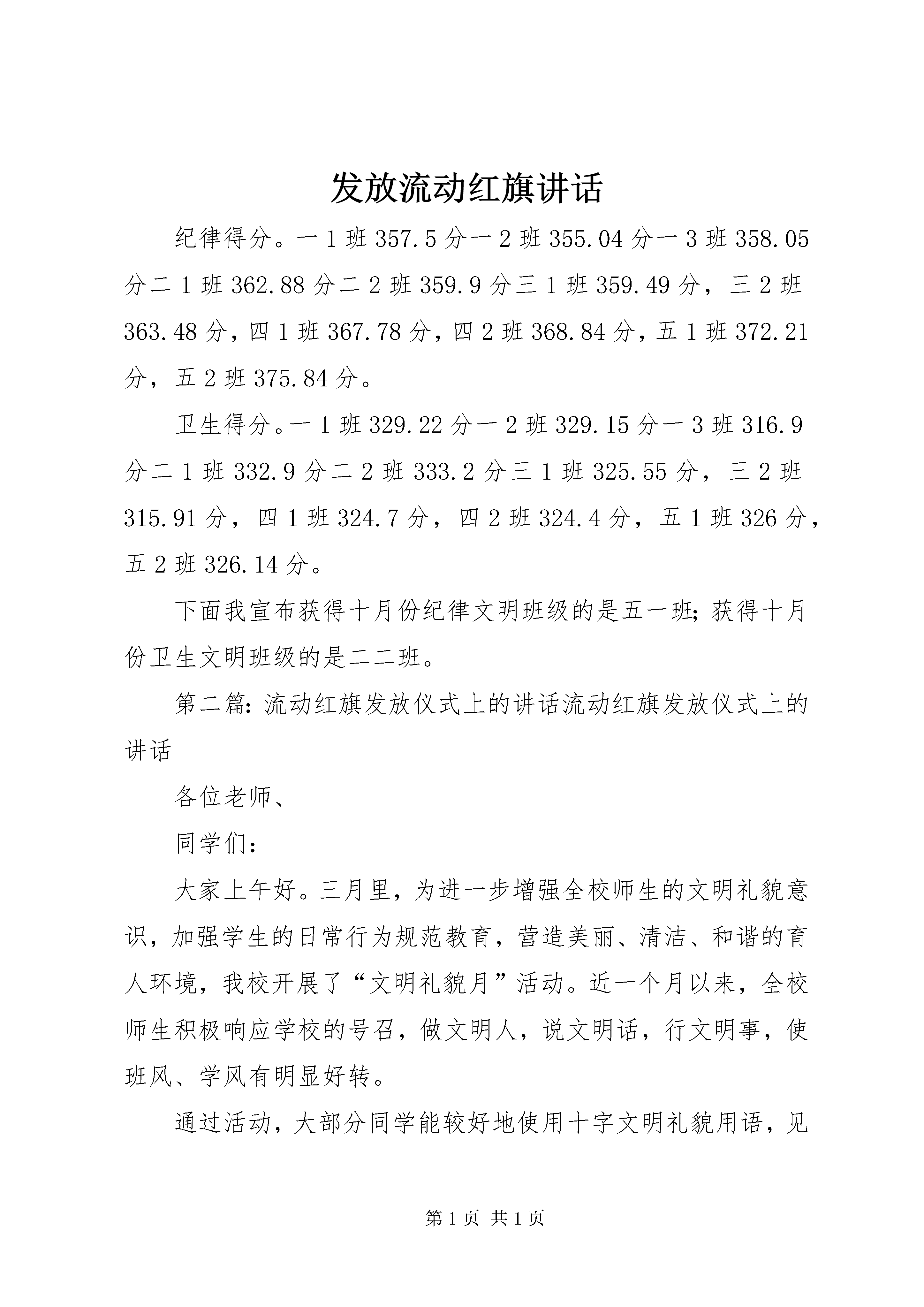 发放流动红旗讲话

纪律得分。一1班357.5分一2班355.04分一3班358.05分二1班362.88分二2班359.9分三1班359.49分，三2班363.48分，四1班367.78分，四2班368.84分，五1班372.21分，五2班375.84分。

卫生得分。一1班329.22分一2班329.15分一3班316.9分二1班332.9分二2班333.2分三1班325.55分，三2班315.91分，四1班324.7分，四2班324.4分，五1班326分，五2班326.14分。

下面我宣布获得十月份纪律文明班级的是五一班;获得十月份卫生文明班级的是二二班。

第二篇:流动红旗发放仪式上的讲话流动红旗发放仪式上的讲话

各位老师、

同学们:

大家上午好。三月里，为进一步增强全校师生的文明礼貌意识，加强学生的日常行为规范教育，营造美丽、清洁、和谐的育人环境，我校开展了“文明礼貌月”活动。近一个月以来，全校师生积极响应学校的号召，做文明人，说文明话，行文明事，使班风、学风有明显好转。

通过活动，大部分同学能较好地使用十字文明礼貌用语，见

第1页 共1页